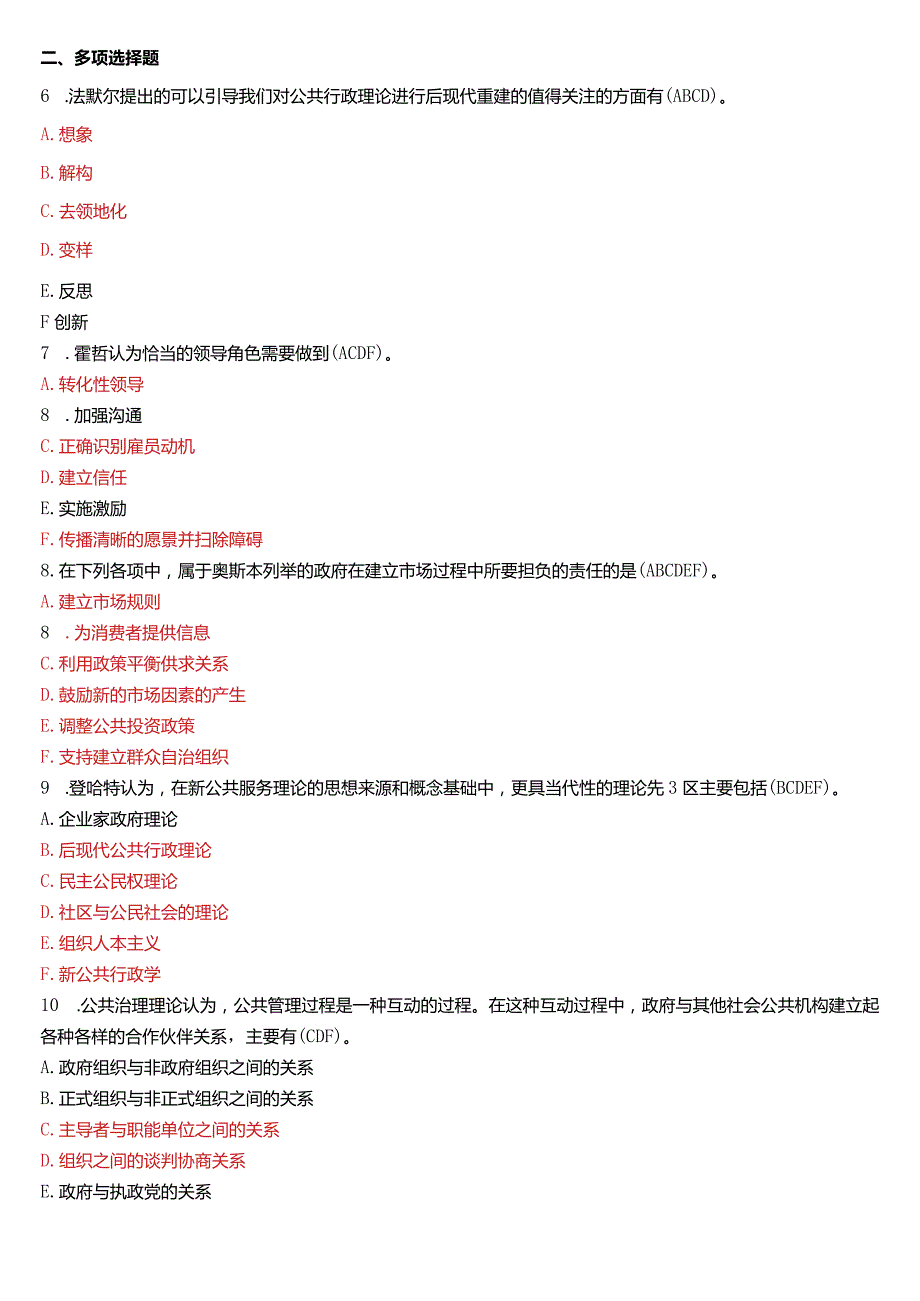 二、多项选择题

6 .法默尔提出的可以引导我们对公共行政理论进行后现代重建的值得关注的方面有(ABCD)。

A.想象

B.解构

C.去领地化

D.变样

E.反思

F 创新

7 .霍哲认为恰当的领导角色需要做到(ACDF)。

A.转化性领导

8 .加强沟通

C.正确识别雇员动机

D.建立信任

E.实施激励

F.传播清晰的愿景并扫除障碍

8.在下列各项中，属于奥斯本列举的政府在建立市场过程中所要担负的责任的是(ABCDEF)。

A.建立市场规则

8 .为消费者提供信息

C.利用政策平衡供求关系

D.鼓励新的市场因素的产生

E.调整公共投资政策

F.支持建立群众自治组织

9 .登哈特认为，在新公共服务理论的思想来源和概念基础中，更具当代性的理论先 3 区主要包括(BCDEF)。

A.企业家政府理论

B.后现代公共行政理论

C.民主公民权理论

D.社区与公民社会的理论

E.组织人本主义

F.新公共行政学

10 .公共治理理论认为，公共管理过程是一种互动的过程。在这种互动过程中，政府与其他社会公共机构建立起各种各样的合作伙伴关系，主要有(CDF)。

A.政府组织与非政府组织之间的关系

B.正式组织与非正式组织之间的关系

C.主导者与职能单位之间的关系

D.组织之间的谈判协商关系

E.政府与执政党的关系